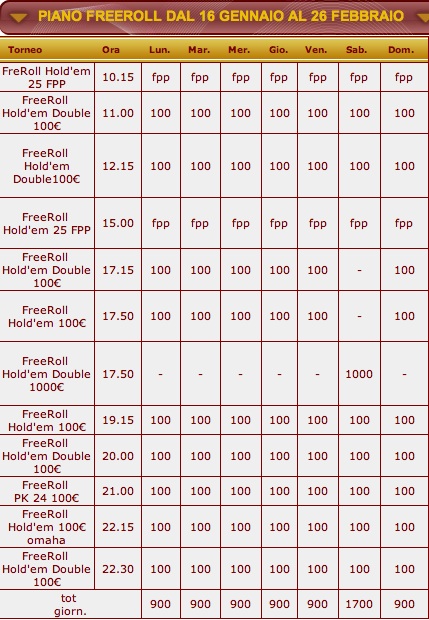 PIANO FREEROLL DAL 16 GENNAIO AL 26 FEBBRAIO

| Torneo | Ora | Lun. | Mar. | Mer. | Gio. | Ven. | Sab. | Dom. |
|---|---|---|---|---|---|---|---|---|
| FreRoll Hold'em 25 FPP | 10.15 | fpp | fpp | fpp | fpp | fpp | fpp | fpp |
| FreeRoll Hold'em Double 100€ | 11.00 | 100 | 100 | 100 | 100 | 100 | 100 | 100 |
| FreeRoll Hold'em Double100€ | 12.15 | 100 | 100 | 100 | 100 | 100 | 100 | 100 |
| FreeRoll Hold'em 25 FPP | 15.00 | fpp | fpp | fpp | fpp | fpp | fpp | fpp |
| FreeRoll Hold'em Double 100€ | 17.15 | 100 | 100 | 100 | 100 | 100 | - | 100 |
| FreeRoll Hold'em 100€ | 17.50 | 100 | 100 | 100 | 100 | 100 | - | 100 |
| FreeRoll Hold'em Double 1000€ | 17.50 | - | - | - | - | - | 1000 | - |
| FreeRoll Hold'em 100€ | 19.15 | 100 | 100 | 100 | 100 | 100 | 100 | 100 |
| FreeRoll Hold'em Double 100€ | 20.00 | 100 | 100 | 100 | 100 | 100 | 100 | 100 |
| FreeRoll PK 24 100€ | 21.00 | 100 | 100 | 100 | 100 | 100 | 100 | 100 |
| FreeRoll Hold'em 100€ omaha | 22.15 | 100 | 100 | 100 | 100 | 100 | 100 | 100 |
| FreeRoll Hold'em Double 100€ | 22.30 | 100 | 100 | 100 | 100 | 100 | 100 | 100 |
| tot giorn. | | 900 | 900 | 900 | 900 | 900 | 1700 | 900 |